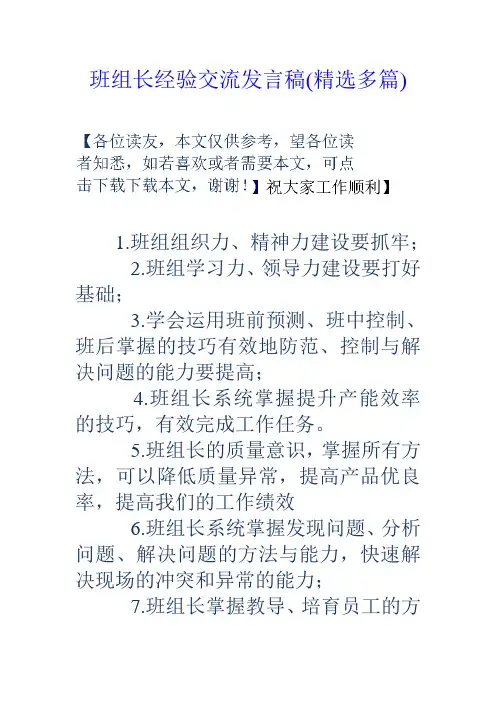 班组长经验交流发言稿(精选多篇)

【各位读友，本文仅供参考，望各位读者知悉，如若喜欢或者需要本文，可点击下载下载本文，谢谢！】祝大家工作顺利】

1.班组组织力、精神力建设要抓牢；

2.班组学习力、领导力建设要打好基础；

3.学会运用班前预测、班中控制、班后掌握的技巧有效地防范、控制与解决问题的能力要提高；

4.班组长系统掌握提升产能效率的技巧，有效完成工作任务。

5.班组长的质量意识，掌握所有方法，可以降低质量异常，提高产品优良率，提高我们的工作绩效

6.班组长系统掌握发现问题、分析问题、解决问题的方法与能力，快速解决现场的冲突和异常的能力；

7.班组长掌握教导、培育员工的方